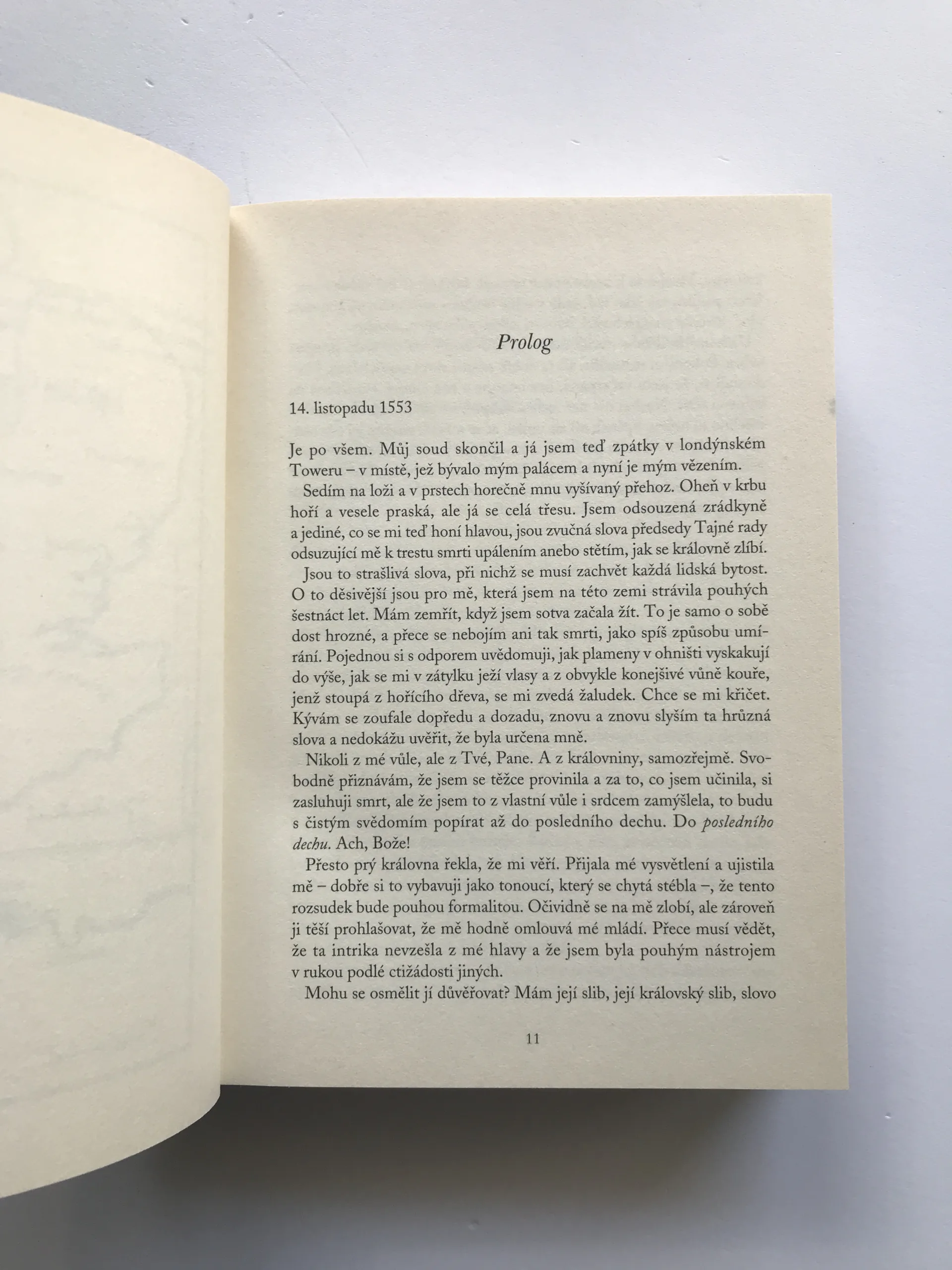 Prolog

14. listopadu 1553

Je po všem. Můj soud skončil a já jsem teď zpátky v londýnském Toweru – v místě, jež bývalo mým palácem a nyní je mým vězením.

Sedím na loži a v prstech horečně mnu vyšívaný přehoz. Oheň v krbu hoří a vesele praská, ale já se celá třesu. Jsem odsouzená zrádkyně a jediné, co se mi teď honí hlavou, jsou zvučná slova předsedy Tajné rady odsuzující mě k trestu smrti upálením anebo stětím, jak se královně zlíbí.

Jsou to strašlivá slova, při nichž se musí zachvět každá lidská bytost. O to děsivější jsou pro mě, která jsem na této zemi strávila pouhých šestnáct let. Mám zemřít, když jsem sotva začala žít. To je samo o sobě dost hrozné, a přece se nebojím ani tak smrti, jako spíš způsobu umírání. Pojednou si s odporem uvědomuji, jak plameny v ohništi vyskakují do výše, jak se mi v zátylku ježí vlasy a z obvykle konejšivé vůně kouře, jenž stoupá z hořícího dřeva, se mi zvedá žaludek. Chce se mi křičet. Kývám se zoufale dopředu a dozadu, znovu a znovu slyším ta hrůzná slova a nedokážu uvěřit, že byla určena mně.

Nikoli z mé vůle, ale z Tvé, Pane. A z královniny, samozřejmě. Svobodně přiznávám, že jsem se těžce provinila a za to, co jsem učinila, si zasluhuji smrt, ale že jsem to z vlastní vůle i srdcem zamýšlela, to budu s čistým svědomím popírat až do posledního dechu. Do posledního dechu. Ach, Bože!

Přesto prý královna řekla, že mi věří. Přijala mé vysvětlení a ujistila mě – dobře si to vybavuji jako tonoucí, který se chytá stébla –, že tento rozsudek bude pouhou formalitou. Očividně se na mě zlobí, ale zároveň ji těší prohlašovat, že mě hodně omlouvá mé mládí. Přece musí vědět, že ta intrika nevzešla z mé hlavy a že jsem byla pouhým nástrojem v rukou podlé ctižádosti jiných.

Mohu se osmělit jí důvěřovat? Mám její slib, její královský slib, slovo

11